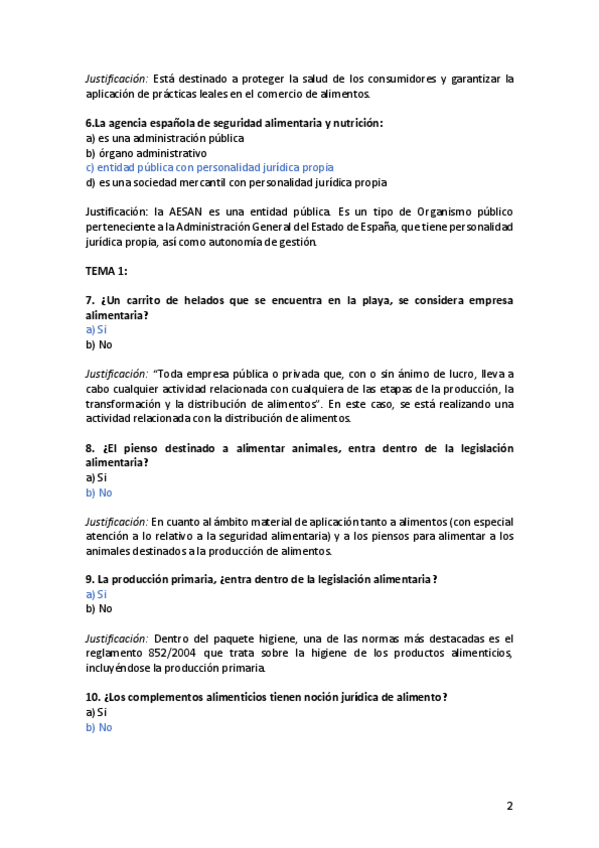 Justificación: Está destinado a proteger la salud de los consumidores y garantizar la aplicación de prácticas leales en el comercio de alimentos.

6.La agencia española de seguridad alimentaria y nutrición:
a) es una administración pública
b) órgano administrativo
c) entidad pública con personalidad jurídica propia
d) es una sociedad mercantil con personalidad jurídica propia

Justificación: la AESAN es una entidad pública. Es un tipo de Organismo público perteneciente a la Administración General del Estado de España, que tiene personalidad jurídica propia, así como autonomía de gestión.

TEMA 1:

7. ¿Un carrito de helados que se encuentra en la playa, se considera empresa alimentaria?
a) Si
b) No

Justificación: "Toda empresa pública o privada que, con o sin ánimo de lucro, lleva a cabo cualquier actividad relacionada con cualquiera de las etapas de la producción, la transformación y la distribución de alimentos". En este caso, se está realizando una actividad relacionada con la distribución de alimentos.

8. ¿El pienso destinado a alimentar animales, entra dentro de la legislación alimentaria?
a) Si
b) No

Justificación: En cuanto al ámbito material de aplicación tanto a alimentos (con especial atención a lo relativo a la seguridad alimentaria) y a los piensos para alimentar a los animales destinados a la producción de alimentos.

9. La producción primaria, ¿entra dentro de la legislación alimentaria?
a) Si
b) No

Justificación: Dentro del paquete higiene, una de las normas más destacadas es el reglamento 852/2004 que trata sobre la higiene de los productos alimenticios, incluyéndose la producción primaria.

10. ¿Los complementos alimenticios tienen noción jurídica de alimento?
a) Si
b) No

2